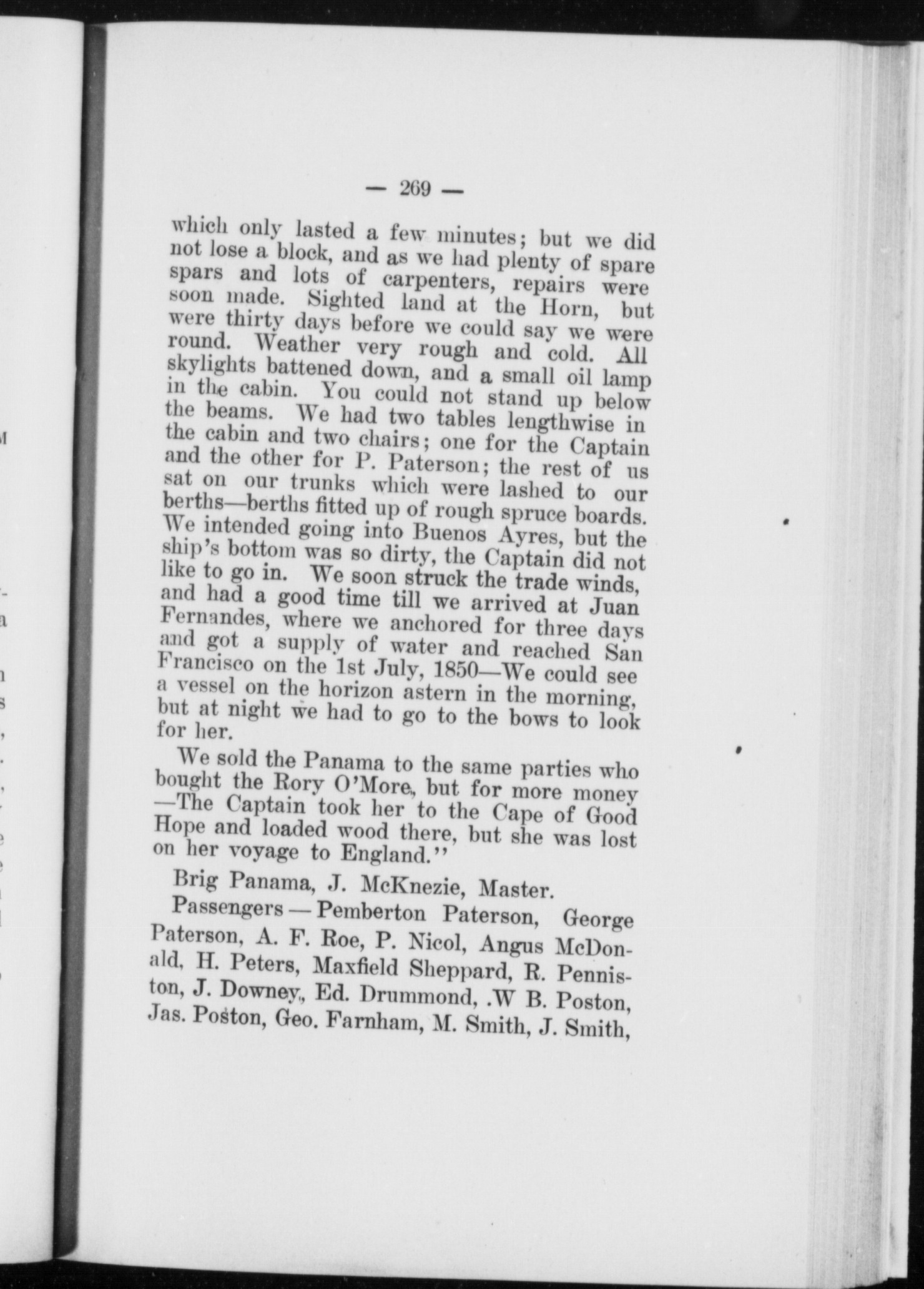 — 269 —

which only lasted a few minutes; but we did not lose a block, and as we had plenty of spare spars and lots of carpenters, repairs were soon made. Sighted land at the Horn, but were thirty days before we could say we were round. Weather very rough and cold. All skylights battened down, and a small oil lamp in the cabin. You could not stand up below the beams. We had two tables lengthwise in the cabin and two chairs; one for the Captain and the other for P. Paterson; the rest of us sat on our trunks which were lashed to our berths—berths fitted up of rough spruce boards. We intended going into Buenos Ayres, but the ship's bottom was so dirty, the Captain did not like to go in. We soon struck the trade winds, and had a good time till we arrived at Juan Fernandes, where we anchored for three days and got a supply of water and reached San Francisco on the 1st July, 1850—We could see a vessel on the horizon astern in the morning, but at night we had to go to the bows to look for her.

We sold the Panama to the same parties who bought the Rory O'More, but for more money —The Captain took her to the Cape of Good Hope and loaded wood there, but she was lost on her voyage to England."

Brig Panama, J. McKnezie, Master.

Passengers — Pemberton Paterson, George Paterson, A. F. Roe, P. Nicol, Angus McDonald, H. Peters, Maxfield Sheppard, R. Penniston, J. Downey, Ed. Drummond, .W B. Poston, Jas. Poston, Geo. Farnham, M. Smith, J. Smith,